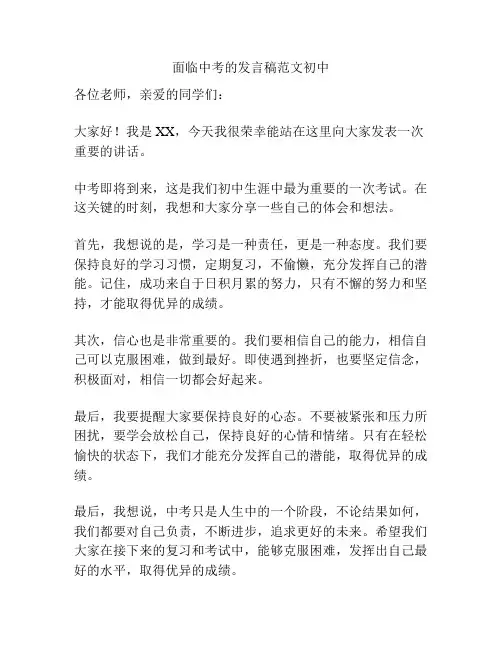 面临中考的发言稿范文初中

各位老师，亲爱的同学们：

大家好！我是 XX，今天我很荣幸能站在这里向大家发表一次重要的讲话。

中考即将到来，这是我们初中生涯中最为重要的一次考试。在这关键的时刻，我想和大家分享一些自己的体会和想法。

首先，我想说的是，学习是一种责任，更是一种态度。我们要保持良好的学习习惯，定期复习，不偷懒，充分发挥自己的潜能。记住，成功来自于日积月累的努力，只有不懈的努力和坚持，才能取得优异的成绩。

其次，信心也是非常重要的。我们要相信自己的能力，相信自己可以克服困难，做到最好。即使遇到挫折，也要坚定信念，积极面对，相信一切都会好起来。

最后，我要提醒大家要保持良好的心态。不要被紧张和压力所困扰，要学会放松自己，保持良好的心情和情绪。只有在轻松愉快的状态下，我们才能充分发挥自己的潜能，取得优异的成绩。

最后，我想说，中考只是人生中的一个阶段，不论结果如何，我们都要对自己负责，不断进步，追求更好的未来。希望我们大家在接下来的复习和考试中，能够克服困难，发挥出自己最好的水平，取得优异的成绩。